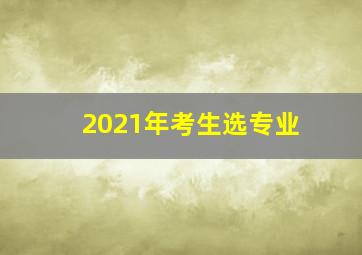 2021年考生选专业